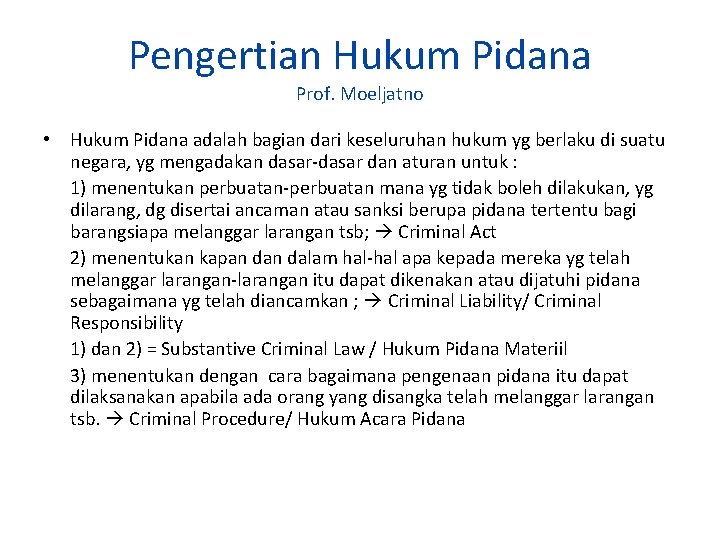 Pengertian Hukum Pidana

Prof. Moeljatno

• Hukum Pidana adalah bagian dari keseluruhan hukum yg berlaku di suatu negara, yg mengadakan dasar-dasar dan aturan untuk :

1) menentukan perbuatan-perbuatan mana yg tidak boleh dilakukan, yg dilarang, dg disertai ancaman atau sanksi berupa pidana tertentu bagi barangsiapa melanggar larangan tsb; → Criminal Act

2) menentukan kapan dan dalam hal-hal apa kepada mereka yg telah melanggar larangan-larangan itu dapat dikenakan atau dijatuhi pidana sebagaimana yg telah diancamkan ; → Criminal Liability/ Criminal Responsibility

1) dan 2) = Substantive Criminal Law / Hukum Pidana Materiil

3) menentukan dengan cara bagaimana pengenaan pidana itu dapat dilaksanakan apabila ada orang yang disangka telah melanggar larangan tsb. → Criminal Procedure/ Hukum Acara Pidana